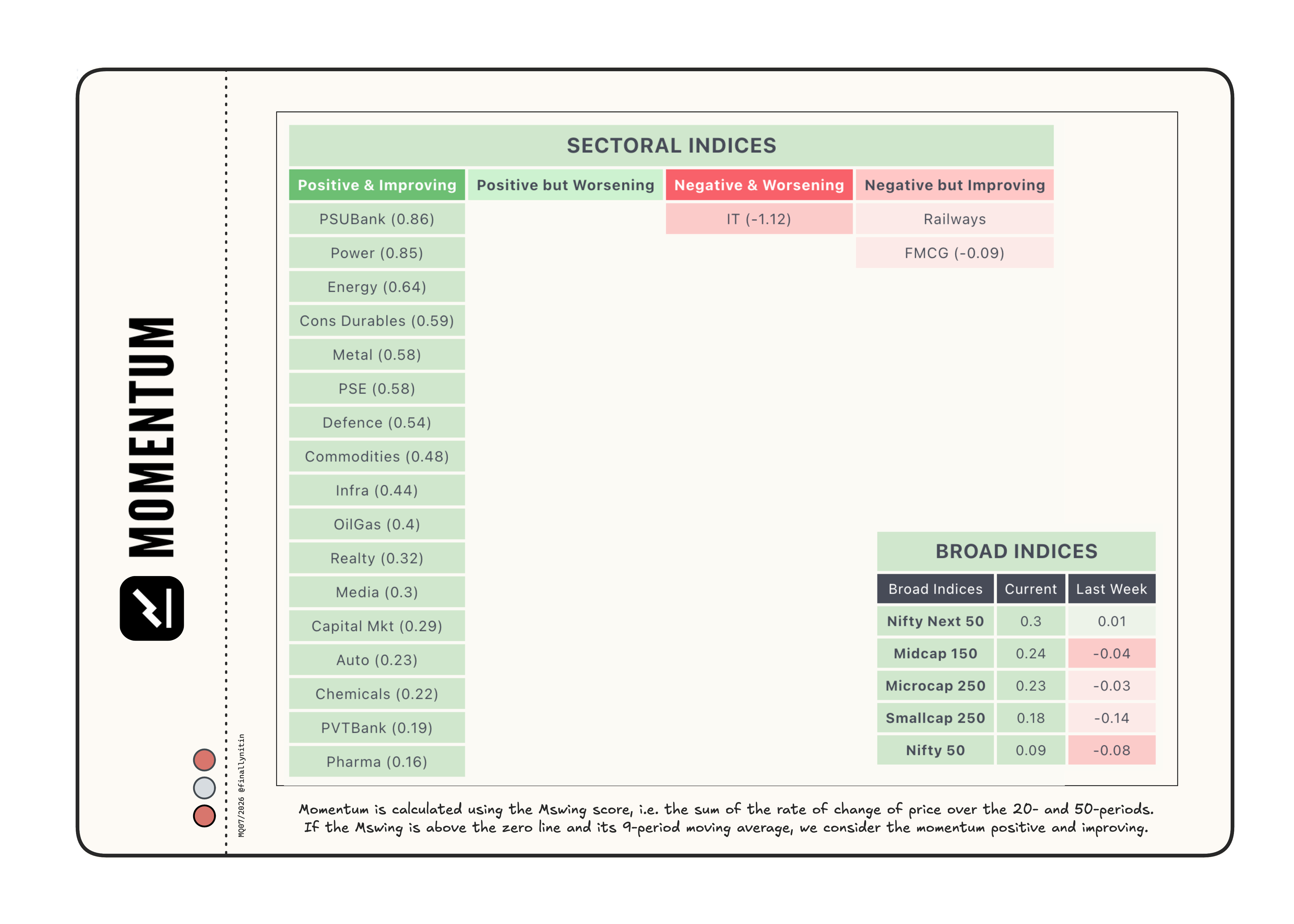 MOMENTUM

MQ07/2026 @finallynitin

SECTORAL INDICES

| Positive & Improving | Positive but Worsening | Negative & Worsening | Negative but Improving |
|---|---|---|---|
| PSUBank (0.86) | | IT (-1.12) | Railways |
| Power (0.85) | | | FMCG (-0.09) |
| Energy (0.64) | | | |
| Cons Durables (0.59) | | | |
| Metal (0.58) | | | |
| PSE (0.58) | | | |
| Defence (0.54) | | | |
| Commodities (0.48) | | | |
| Infra (0.44) | | | |
| OilGas (0.4) | | | |
| Realty (0.32) | | | |
| Media (0.3) | | | |
| Capital Mkt (0.29) | | | |
| Auto (0.23) | | | |
| Chemicals (0.22) | | | |
| PVTBank (0.19) | | | |
| Pharma (0.16) | | | |

BROAD INDICES

| Broad Indices | Current | Last Week |
|---|---|---|
| Nifty Next 50 | 0.3 | 0.01 |
| Midcap 150 | 0.24 | -0.04 |
| Microcap 250 | 0.23 | -0.03 |
| Smallcap 250 | 0.18 | -0.14 |
| Nifty 50 | 0.09 | -0.08 |

Momentum is calculated using the Mswing score, i.e. the sum of the rate of change of price over the 20- and 50-periods. If the Mswing is above the zero line and its 9-period moving average, we consider the momentum positive and improving.